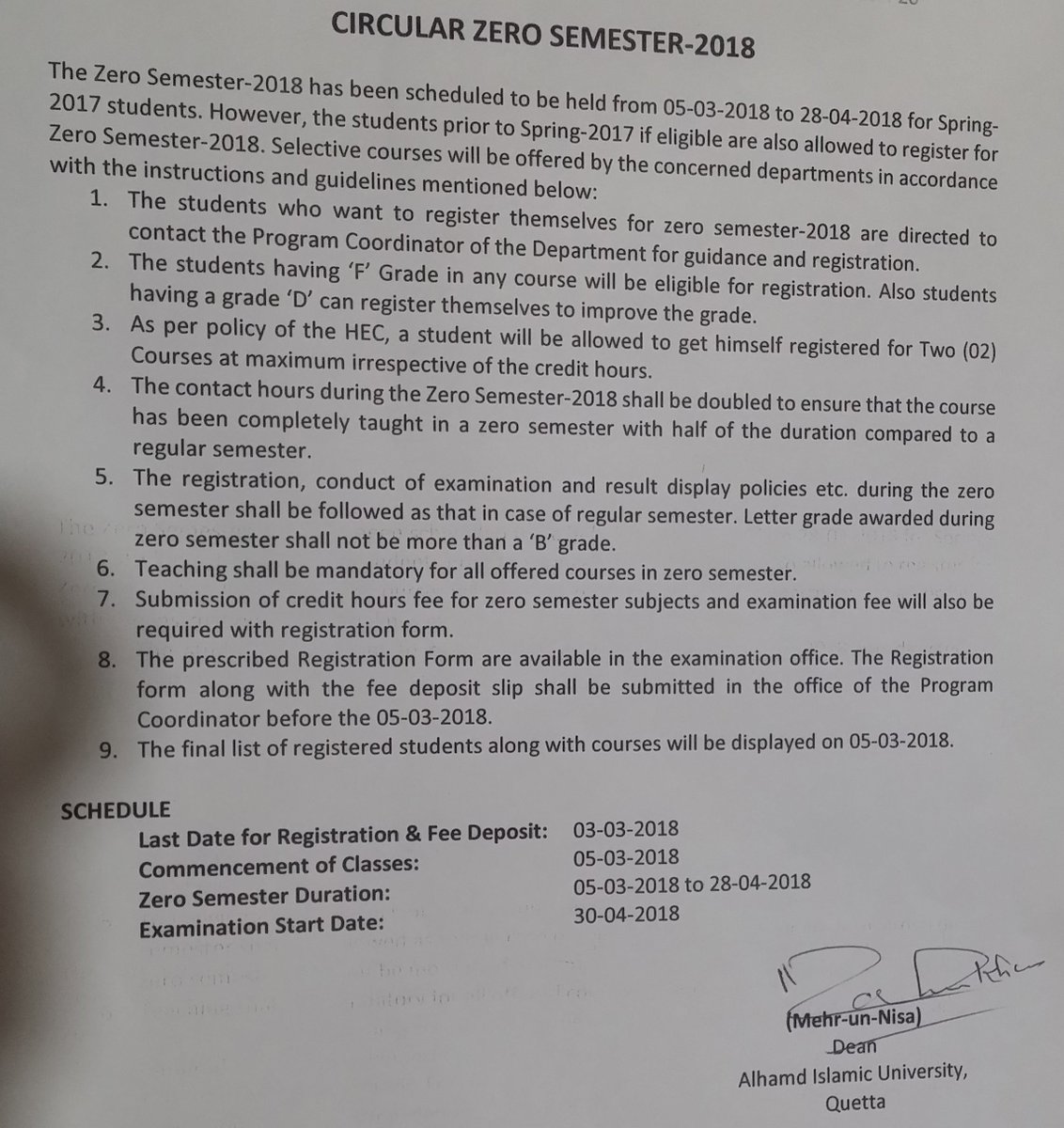 CIRCULAR ZERO SEMESTER-2018

The Zero Semester-2018 has been scheduled to be held from 05-03-2018 to 28-04-2018 for Spring-2017 students. However, the students prior to Spring-2017 if eligible are also allowed to register for Zero Semester-2018. Selective courses will be offered by the concerned departments in accordance with the instructions and guidelines mentioned below:

1. The students who want to register themselves for zero semester-2018 are directed to contact the Program Coordinator of the Department for guidance and registration.
2. The students having 'F' Grade in any course will be eligible for registration. Also students having a grade 'D' can register themselves to improve the grade.
3. As per policy of the HEC, a student will be allowed to get himself registered for Two (02) Courses at maximum irrespective of the credit hours.
4. The contact hours during the Zero Semester-2018 shall be doubled to ensure that the course has been completely taught in a zero semester with half of the duration compared to a regular semester.
5. The registration, conduct of examination and result display policies etc. during the zero semester shall be followed as that in case of regular semester. Letter grade awarded during zero semester shall not be more than a 'B' grade.
6. Teaching shall be mandatory for all offered courses in zero semester.
7. Submission of credit hours fee for zero semester subjects and examination fee will also be required with registration form.
8. The prescribed Registration Form are available in the examination office. The Registration form along with the fee deposit slip shall be submitted in the office of the Program Coordinator before the 05-03-2018.
9. The final list of registered students along with courses will be displayed on 05-03-2018.

SCHEDULE
Last Date for Registration & Fee Deposit: 03-03-2018
Commencement of Classes: 05-03-2018
Zero Semester Duration: 05-03-2018 to 28-04-2018
Examination Start Date: 30-04-2018

(Mehr-un-Nisa)
Dean
Alhamd Islamic University,
Quetta